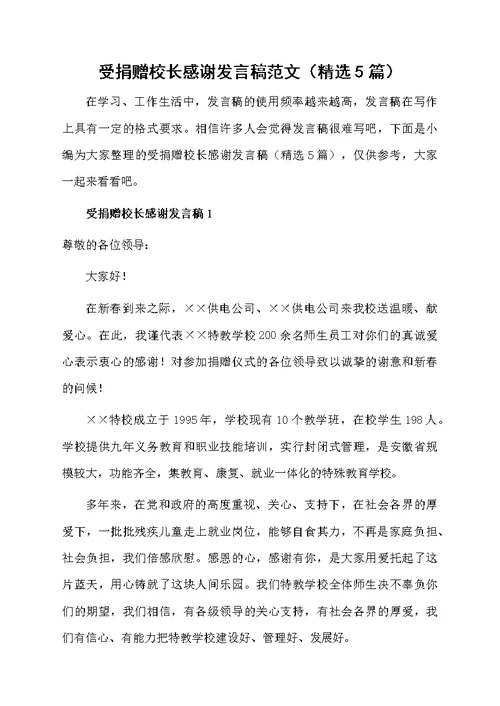 受捐赠校长感谢发言稿范文（精选5篇）

在学习、工作生活中，发言稿的使用频率越来越高，发言稿在写作上具有一定的格式要求。相信许多人会觉得发言稿很难写吧，下面是小编为大家整理的受捐赠校长感谢发言稿（精选5篇），仅供参考，大家一起来看看吧。

受捐赠校长感谢发言稿1

尊敬的各位领导：

大家好！

在新春到来之际，××供电公司、××供电公司来我校送温暖、献爱心。在此，我谨代表××特教学校200余名师生员工对你们的真诚爱心表示衷心的感谢！对参加捐赠仪式的各位领导致以诚挚的谢意和新春的问候！

××特校成立于1995年，学校现有10个教学班，在校学生198人。学校提供九年义务教育和职业技能培训，实行封闭式管理，是安徽省规模较大，功能齐全，集教育、康复、就业一体化的特殊教育学校。

多年来，在党和政府的高度重视、关心、支持下，在社会各界的厚爱下，一批批残疾儿童走上就业岗位，能够自食其力，不再是家庭负担、社会负担，我们倍感欣慰。感恩的心，感谢有你，是大家用爱托起了这片蓝天，用心铸就了这块人间乐园。我们特教学校全体师生决不辜负你们的期望，我们相信，有各级领导的关心支持，有社会各界的厚爱，我们有信心、有能力把特教学校建设好、管理好、发展好。